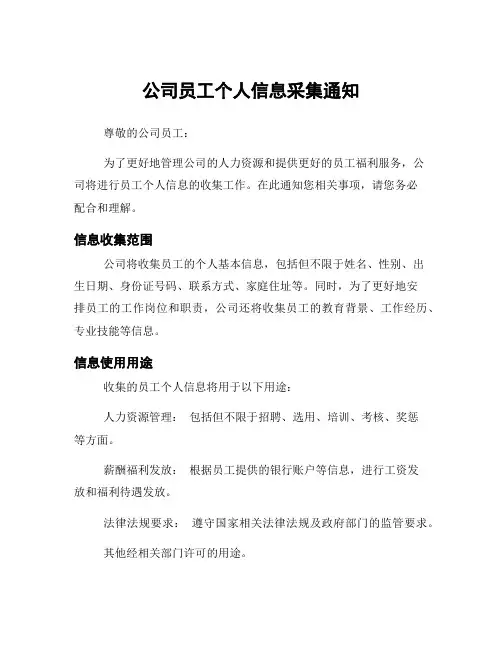 公司员工个人信息采集通知

尊敬的公司员工：

为了更好地管理公司的人力资源和提供更好的员工福利服务，公司将进行员工个人信息的收集工作。在此通知您相关事项，请您务必配合和理解。

信息收集范围

公司将收集员工的个人基本信息，包括但不限于姓名、性别、出生日期、身份证号码、联系方式、家庭住址等。同时，为了更好地安排员工的工作岗位和职责，公司还将收集员工的教育背景、工作经历、专业技能等信息。

信息使用用途

收集的员工个人信息将用于以下用途：

人力资源管理： 包括但不限于招聘、选用、培训、考核、奖惩等方面。

薪酬福利发放： 根据员工提供的银行账户等信息，进行工资发放和福利待遇发放。

法律法规要求： 遵守国家相关法律法规及政府部门的监管要求。

其他经相关部门许可的用途。